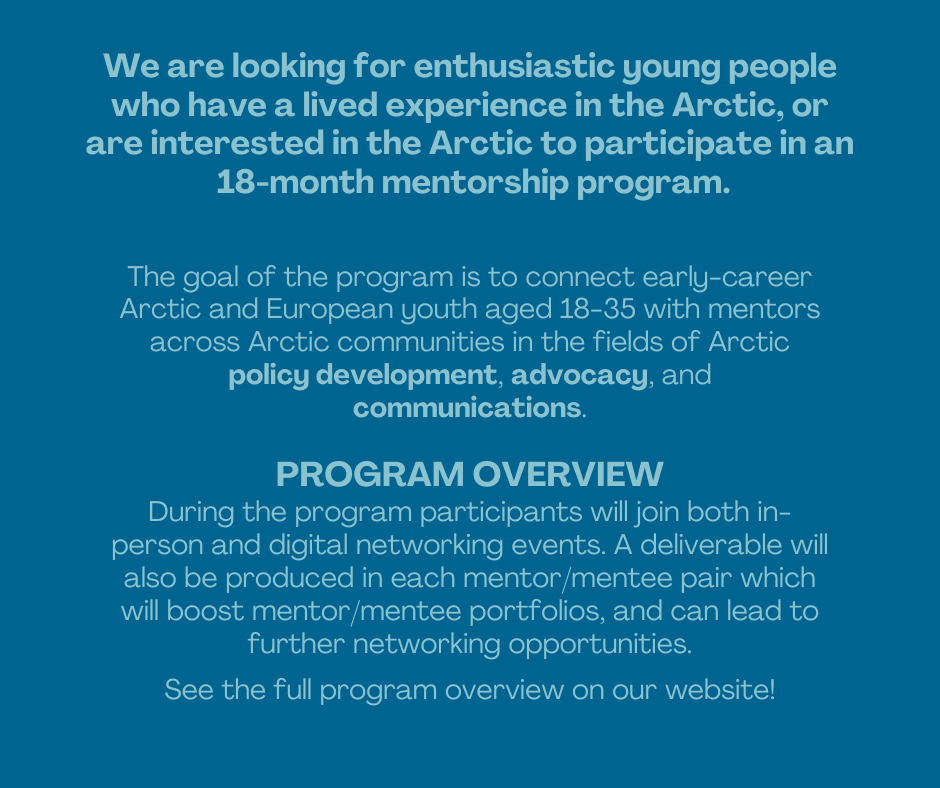 We are looking for enthusiastic young people who have a lived experience in the Arctic, or are interested in the Arctic to participate in an 18-month mentorship program.

The goal of the program is to connect early-career Arctic and European youth aged 18-35 with mentors across Arctic communities in the fields of Arctic policy development, advocacy, and communications.

PROGRAM OVERVIEW
During the program participants will join both in-person and digital networking events. A deliverable will also be produced in each mentor/mentee pair which will boost mentor/mentee portfolios, and can lead to further networking opportunities.

See the full program overview on our website!